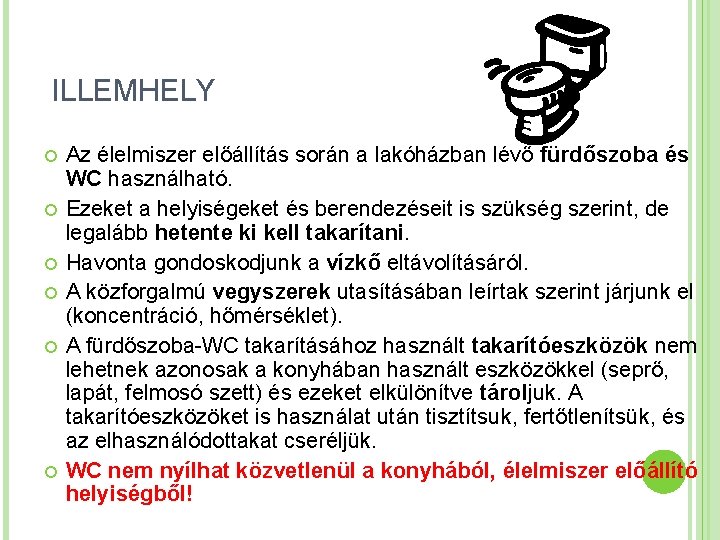 ILLEMHELY

Az élelmiszer előállítás során a lakóházban lévő fürdőszoba és WC használható.

Ezeket a helyiségeket és berendezéseit is szükség szerint, de legalább hetente ki kell takarítani.

Havonta gondoskodjunk a vízkő eltávolításáról.

A közforgalmú vegyszerek utasításában leírtak szerint járjunk el (koncentráció, hőmérséklet).

A fürdőszoba-WC takarításához használt takarítóeszközök nem lehetnek azonosak a konyhában használt eszközökkel (seprő, lapát, felmosó szett) és ezeket elkülönítve tároljuk. A takarítóeszközöket is használat után tisztítsuk, fertőtlenítsük, és az elhasználódottakat cseréljük.

WC nem nyílhat közvetlenül a konyhából, élelmiszer előállító helyiségből!